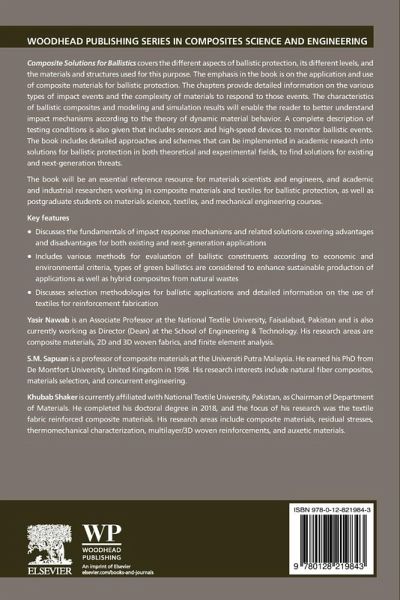 WOODHEAD PUBLISHING SERIES IN COMPOSITES SCIENCE AND ENGINEERING

Composite Solutions for Ballistics covers the different aspects of ballistic protection, its different levels, and the materials and structures used for this purpose. The emphasis in the book is on the application and use of composite materials for ballistic protection. The chapters provide detailed information on the various types of impact events and the complexity of materials to respond to those events. The characteristics of ballistic composites and modeling and simulation results will enable the reader to better understand impact mechanisms according to the theory of dynamic material behavior. A complete description of testing conditions is also given that includes sensors and high-speed devices to monitor ballistic events. The book includes detailed approaches and schemes that can be implemented in academic research into solutions for ballistic protection in both theoretical and experimental fields, to find solutions for existing and next-generation threats.

The book will be an essential reference resource for materials scientists and engineers, and academic and industrial researchers working in composite materials and textiles for ballistic protection, as well as postgraduate students on materials science, textiles, and mechanical engineering courses.

Key features

• Discusses the fundamentals of impact response mechanisms and related solutions covering advantages and disadvantages for both existing and next-generation applications

• Includes various methods for evaluation of ballistic constituents according to economic and environmental criteria, types of green ballistics are considered to enhance sustainable production of applications as well as hybrid composites from natural wastes

• Discusses selection methodologies for ballistic applications and detailed information on the use of textiles for reinforcement fabrication

Yasir Nawab is an Associate Professor at the National Textile University, Faisalabad, Pakistan and is also currently working as Director (Dean) at the School of Engineering & Technology. His research areas are composite materials, 2D and 3D woven fabrics, and finite element analysis.

S.M. Sapuan is a professor of composite materials at the Universiti Putra Malaysia. He earned his PhD from De Montfort University, United Kingdom in 1998. His research interests include natural fiber composites, materials selection, and concurrent engineering.

Khubab Shaker is currently affiliated with National Textile University, Pakistan, as Chairman of Department of Materials. He completed his doctoral degree in 2018, and the focus of his research was the textile fabric reinforced composite materials. His research areas include composite materials, residual stresses, thermomechanical characterization, multilayer/3D woven reinforcements, and auxetic materials.

ELSEVIER

WP
WOODHEAD PUBLISHING
An imprint of Elsevier
elsevier.com/books-and-journals

ISBN 978-0-12-821984-3

9 780128 219843